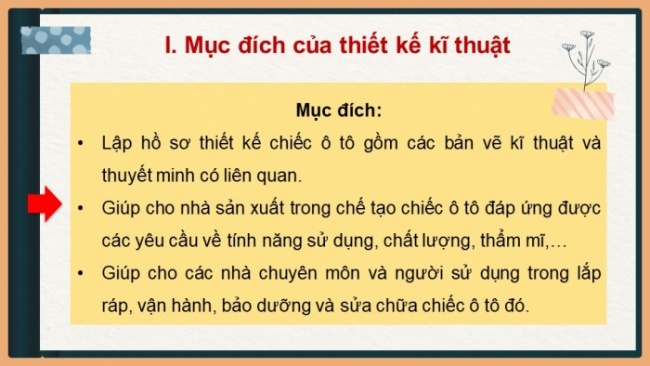 I. Mục đích của thiết kế kĩ thuật

Mục đích:

• Lập hồ sơ thiết kế chiếc ô tô gồm các bản vẽ kĩ thuật và thuyết minh có liên quan.

• Giúp cho nhà sản xuất trong chế tạo chiếc ô tô đáp ứng được các yêu cầu về tính năng sử dụng, chất lượng, thẩm mĩ,…

• Giúp cho các nhà chuyên môn và người sử dụng trong lắp ráp, vận hành, bảo dưỡng và sửa chữa chiếc ô tô đó.